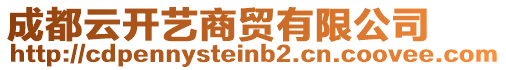 成都云开艺商贸有限公司
http://cdpennysteinb2.cn.coovee.com